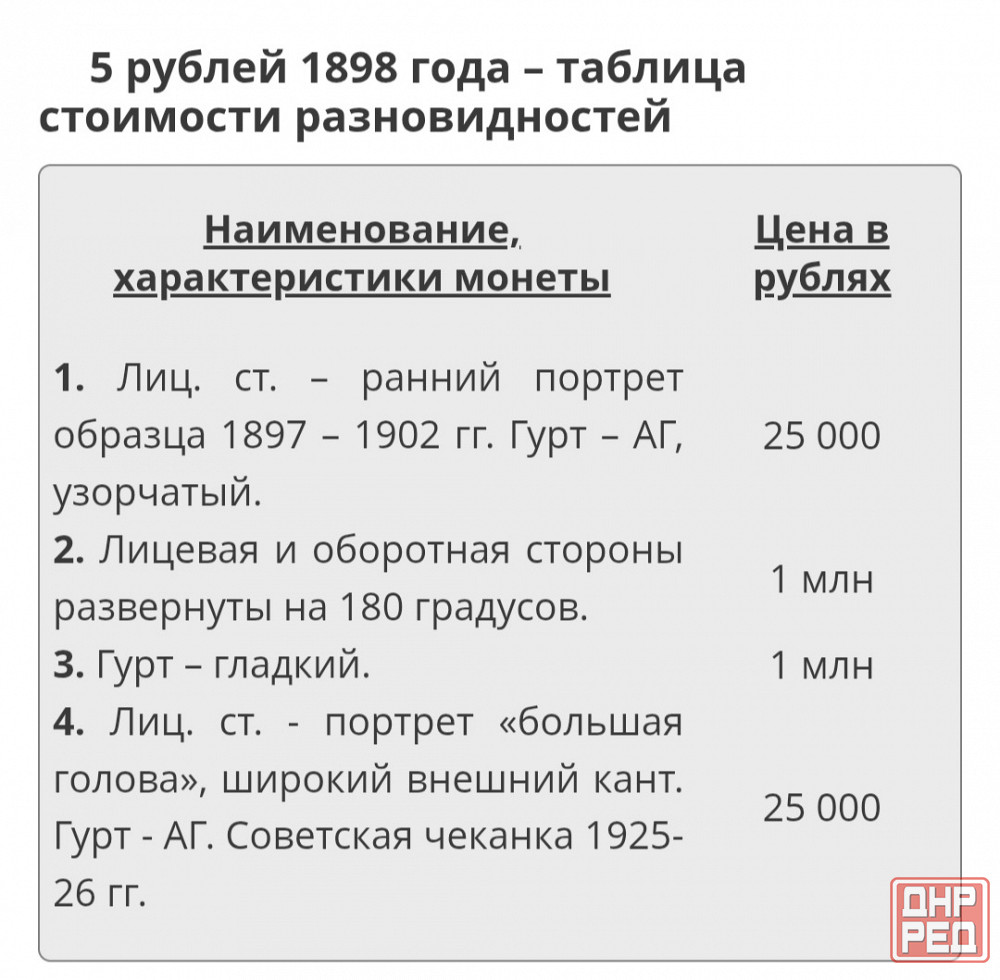 5 рублей 1898 года – таблица стоимости разновидностей

| Наименование, характеристики монеты | Цена в рублях |
|---|---|
| **1.** Лиц. ст. – ранний портрет образца 1897 – 1902 гг. Гурт – АГ, узорчатый. | 25 000 |
| **2.** Лицевая и оборотная стороны развернуты на 180 градусов. | 1 млн |
| **3.** Гурт – гладкий. | 1 млн |
| **4.** Лиц. ст. - портрет «большая голова», широкий внешний кант. Гурт - АГ. Советская чеканка 1925-26 гг. | 25 000 |

ДНР РЕД